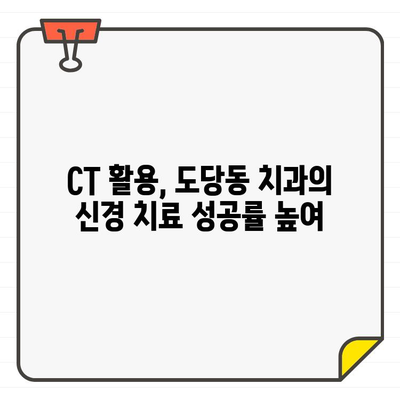 CT 활용, 도당동 치과의 신경 치료 성공률 높여